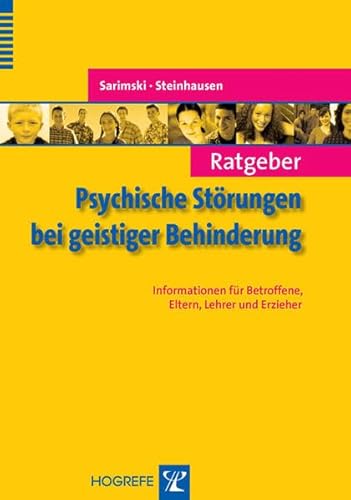 Sarimski · Steinhausen

Ratgeber

Psychische Störungen bei geistiger Behinderung

Informationen für Betroffene, Eltern, Lehrer und Erzieher

HOGREFE